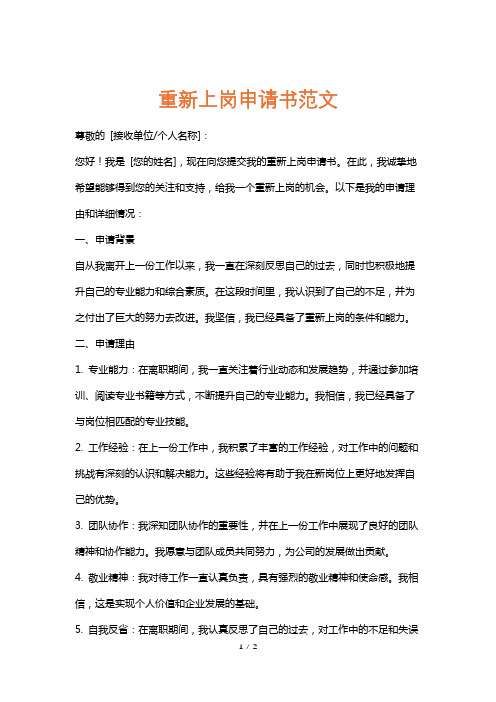 重新上岗申请书范文

尊敬的 [接收单位/个人名称]：

您好！我是 [您的姓名]，现在向您提交我的重新上岗申请书。在此，我诚挚地希望能够得到您的关注和支持，给我一个重新上岗的机会。以下是我的申请理由和详细情况：

一、申请背景

自从我离开上一份工作以来，我一直在深刻反思自己的过去，同时也积极地提升自己的专业能力和综合素质。在这段时间里，我认识到了自己的不足，并为之付出了巨大的努力去改进。我坚信，我已经具备了重新上岗的条件和能力。

二、申请理由

1. 专业能力：在离职期间，我一直关注着行业动态和发展趋势，并通过参加培训、阅读专业书籍等方式，不断提升自己的专业能力。我相信，我已经具备了与岗位相匹配的专业技能。

2. 工作经验：在上一份工作中，我积累了丰富的工作经验，对工作中的问题和挑战有深刻的认识和解决能力。这些经验将有助于我在新岗位上更好地发挥自己的优势。

3. 团队协作：我深知团队协作的重要性，并在上一份工作中展现了良好的团队精神和协作能力。我愿意与团队成员共同努力，为公司的发展做出贡献。

4. 敬业精神：我对待工作一直认真负责，具有强烈的敬业精神和使命感。我相信，这是实现个人价值和企业发展的基础。

5. 自我反省：在离职期间，我认真反思了自己的过去，对工作中的不足和失误

1 / 2